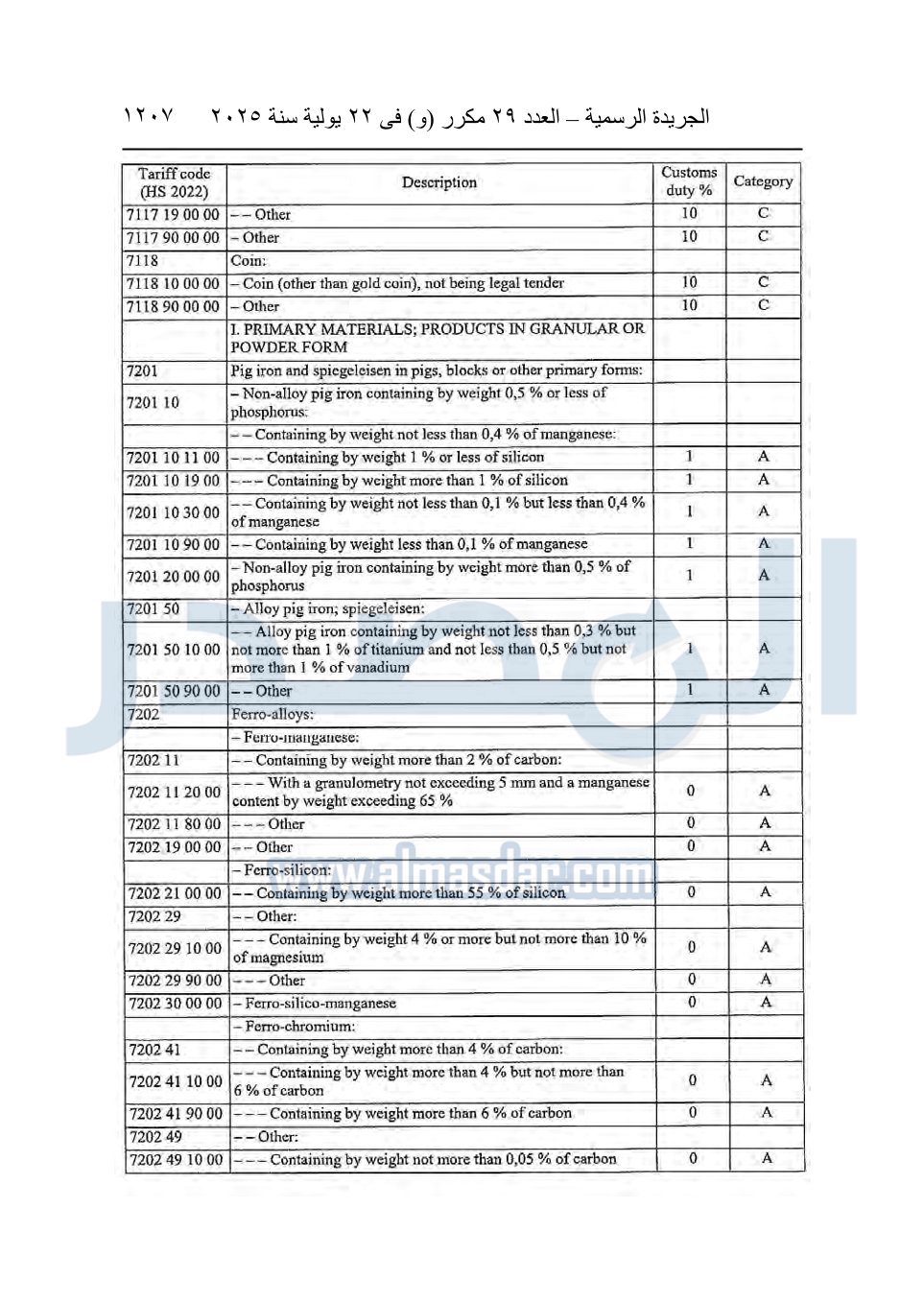 الجريدة الرسمية – العدد ٢٩ مكرر (و) فى ٢٢ يولية سنة ٢٠٢٥   ١٢٠٧

| Tariff code (HS 2022) | Description | Customs duty % | Category |
|---|---|---|---|
| 7117 19 00 00 | – – Other | 10 | C |
| 7117 90 00 00 | – Other | 10 | C |
| 7118 | Coin: | | |
| 7118 10 00 00 | – Coin (other than gold coin), not being legal tender | 10 | C |
| 7118 90 00 00 | – Other | 10 | C |
| | I. PRIMARY MATERIALS; PRODUCTS IN GRANULAR OR POWDER FORM | | |
| 7201 | Pig iron and spiegeleisen in pigs, blocks or other primary forms: | | |
| 7201 10 | – Non-alloy pig iron containing by weight 0,5 % or less of phosphorus: | | |
| | – – Containing by weight not less than 0,4 % of manganese: | | |
| 7201 10 11 00 | – – – Containing by weight 1 % or less of silicon | 1 | A |
| 7201 10 19 00 | – – – Containing by weight more than 1 % of silicon | 1 | A |
| 7201 10 30 00 | – – Containing by weight not less than 0,1 % but less than 0,4 % of manganese | 1 | A |
| 7201 10 90 00 | – – Containing by weight less than 0,1 % of manganese | 1 | A |
| 7201 20 00 00 | – Non-alloy pig iron containing by weight more than 0,5 % of phosphorus | 1 | A |
| 7201 50 | – Alloy pig iron; spiegeleisen: | | |
| 7201 50 10 00 | – – Alloy pig iron containing by weight not less than 0,3 % but not more than 1 % of titanium and not less than 0,5 % but not more than 1 % of vanadium | 1 | A |
| 7201 50 90 00 | – – Other | 1 | A |
| 7202 | Ferro-alloys: | | |
| | – Ferro-manganese: | | |
| 7202 11 | – – Containing by weight more than 2 % of carbon: | | |
| 7202 11 20 00 | – – – With a granulometry not exceeding 5 mm and a manganese content by weight exceeding 65 % | 0 | A |
| 7202 11 80 00 | – – – Other | 0 | A |
| 7202 19 00 00 | – – Other | 0 | A |
| | – Ferro-silicon: | | |
| 7202 21 00 00 | – – Containing by weight more than 55 % of silicon | 0 | A |
| 7202 29 | – – Other: | | |
| 7202 29 10 00 | – – – Containing by weight 4 % or more but not more than 10 % of magnesium | 0 | A |
| 7202 29 90 00 | – – – Other | 0 | A |
| 7202 30 00 00 | – Ferro-silico-manganese | 0 | A |
| | – Ferro-chromium: | | |
| 7202 41 | – – Containing by weight more than 4 % of carbon: | | |
| 7202 41 10 00 | – – – Containing by weight more than 4 % but not more than 6 % of carbon | 0 | A |
| 7202 41 90 00 | – – – Containing by weight more than 6 % of carbon | 0 | A |
| 7202 49 | – – Other: | | |
| 7202 49 10 00 | – – – Containing by weight not more than 0,05 % of carbon | 0 | A |

www.almasdar.com